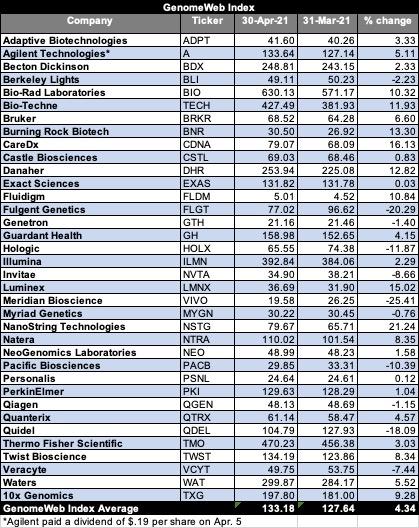 GenomeWeb Index

| Company | Ticker | 30-Apr-21 | 31-Mar-21 | % change |
|---|---|---|---|---|
| Adaptive Biotechnologies | ADPT | 41.60 | 40.26 | 3.33 |
| Agilent Technologies* | A | 133.64 | 127.14 | 5.11 |
| Becton Dickinson | BDX | 248.81 | 243.15 | 2.33 |
| Berkeley Lights | BLI | 49.11 | 50.23 | -2.23 |
| Bio-Rad Laboratories | BIO | 630.13 | 571.17 | 10.32 |
| Bio-Techne | TECH | 427.49 | 381.93 | 11.93 |
| Bruker | BRKR | 68.52 | 64.28 | 6.60 |
| Burning Rock Biotech | BNR | 30.50 | 26.92 | 13.30 |
| CareDx | CDNA | 79.07 | 68.09 | 16.13 |
| Castle Biosciences | CSTL | 69.03 | 68.46 | 0.83 |
| Danaher | DHR | 253.94 | 225.08 | 12.82 |
| Exact Sciences | EXAS | 131.82 | 131.78 | 0.03 |
| Fluidigm | FLDM | 5.01 | 4.52 | 10.84 |
| Fulgent Genetics | FLGT | 77.02 | 96.62 | -20.29 |
| Genetron | GTH | 21.16 | 21.46 | -1.40 |
| Guardant Health | GH | 158.98 | 152.65 | 4.15 |
| Hologic | HOLX | 65.55 | 74.38 | -11.87 |
| Illumina | ILMN | 392.84 | 384.06 | 2.29 |
| Invitae | NVTA | 34.90 | 38.21 | -8.66 |
| Luminex | LMNX | 36.69 | 31.90 | 15.02 |
| Meridian Bioscience | VIVO | 19.58 | 26.25 | -25.41 |
| Myriad Genetics | MYGN | 30.22 | 30.45 | -0.76 |
| NanoString Technologies | NSTG | 79.67 | 65.71 | 21.24 |
| Natera | NTRA | 110.02 | 101.54 | 8.35 |
| NeoGenomics Laboratories | NEO | 48.99 | 48.23 | 1.58 |
| Pacific Biosciences | PACB | 29.85 | 33.31 | -10.39 |
| Personalis | PSNL | 24.64 | 24.61 | 0.12 |
| PerkinElmer | PKI | 129.63 | 128.29 | 1.04 |
| Qiagen | QGEN | 48.13 | 48.69 | -1.15 |
| Quanterix | QTRX | 61.14 | 58.47 | 4.57 |
| Quidel | QDEL | 104.79 | 127.93 | -18.09 |
| Thermo Fisher Scientific | TMO | 470.23 | 456.38 | 3.03 |
| Twist Bioscience | TWST | 134.19 | 123.86 | 8.34 |
| Veracyte | VCYT | 49.75 | 53.75 | -7.44 |
| Waters | WAT | 299.87 | 284.17 | 5.52 |
| 10x Genomics | TXG | 197.80 | 181.00 | 9.28 |
| GenomeWeb Index Average | | 133.18 | 127.64 | 4.34 |

*Agilent paid a dividend of $.19 per share on Apr. 5